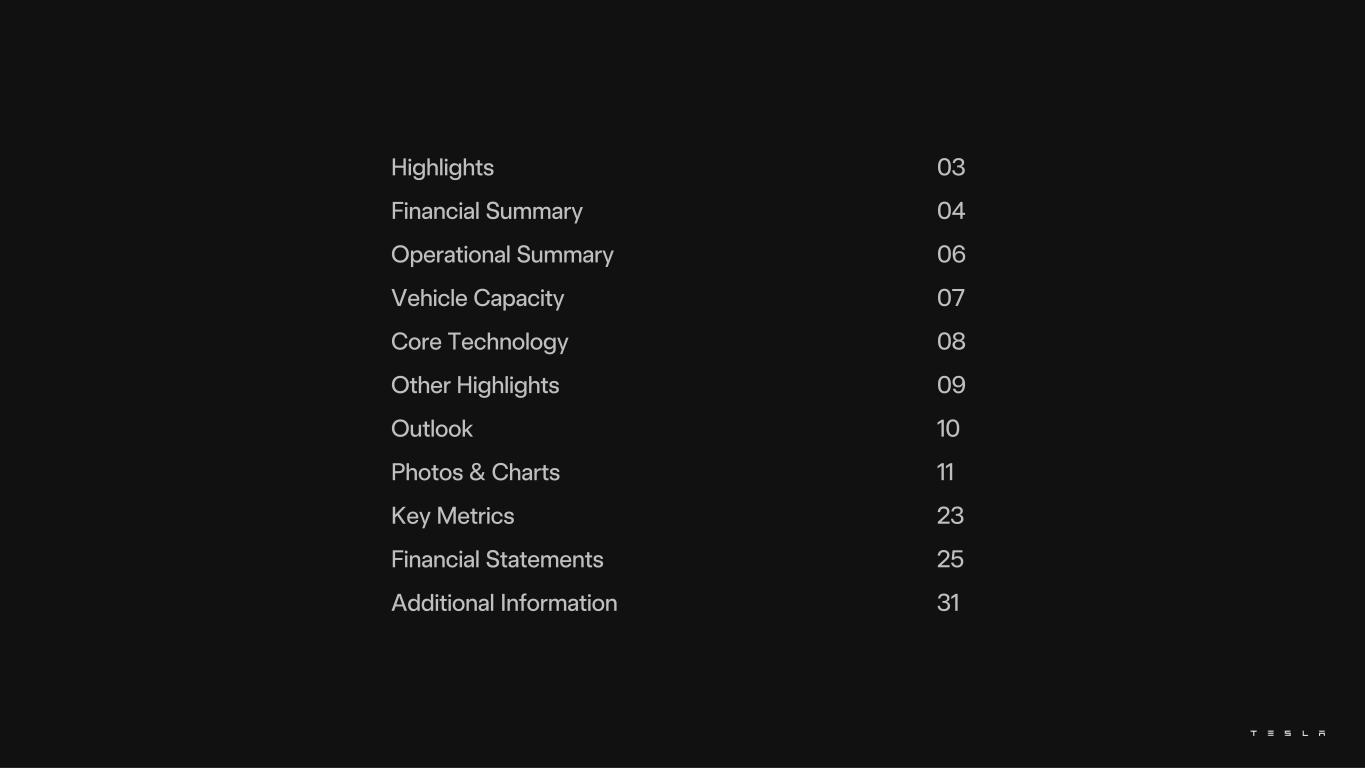 Highlights 03
Financial Summary 04
Operational Summary 06
Vehicle Capacity 07
Core Technology 08
Other Highlights 09
Outlook 10
Photos & Charts 11
Key Metrics 23
Financial Statements 25
Additional Information 31

TESLA